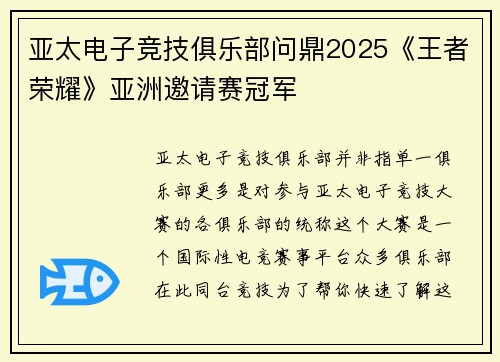 亚太电子竞技俱乐部问鼎2025《王者荣耀》亚洲邀请赛冠军

亚太电子竞技俱乐部并非指单一俱乐部更多是对参与亚太电子竞技大赛的各俱乐部的统称这个大赛是一个国际性电竞赛事平台众多俱乐部在此同台竞技为了帮你快速了解这